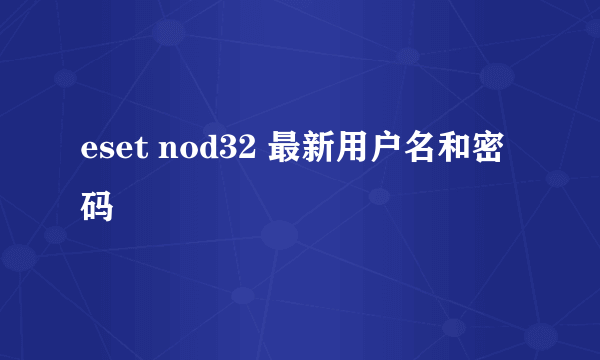 eset nod32 最新用户名和密码